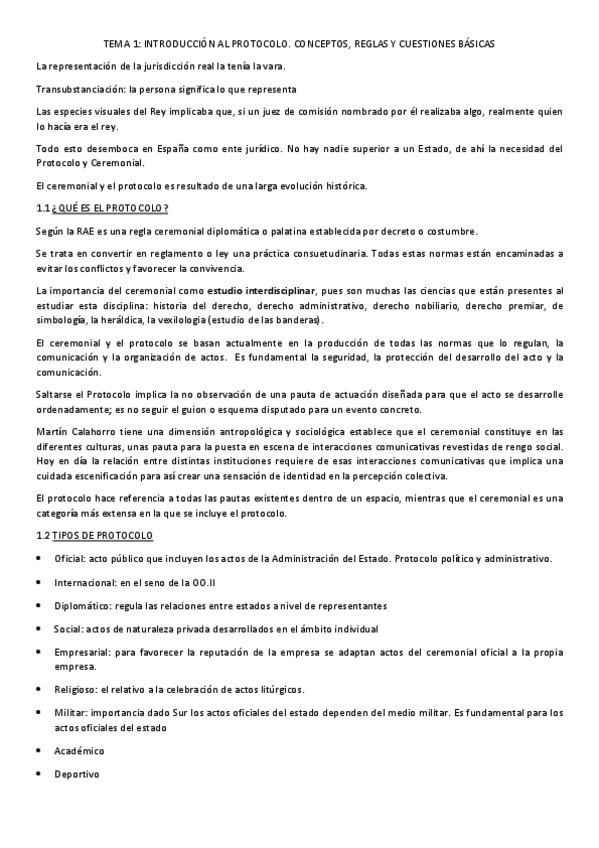 TEMA 1: INTRODUCCIÓN AL PROTOCOLO. CONCEPTOS, REGLAS Y CUESTIONES BÁSICAS

La representación de la jurisdicción real la tenía la vara.

Transubstanciación: la persona significa lo que representa

Las especies visuales del Rey implicaba que, si un juez de comisión nombrado por él realizaba algo, realmente quien lo hacía era el rey.

Todo esto desemboca en España como ente jurídico. No hay nadie superior a un Estado, de ahí la necesidad del Protocolo y Ceremonial.

El ceremonial y el protocolo es resultado de una larga evolución histórica.

1.1 ¿ QUÉ ES EL PROTOCOLO ?

Según la RAE es una regla ceremonial diplomática o palatina establecida por decreto o costumbre.

Se trata en convertir en reglamento o ley una práctica consuetudinaria. Todas estas normas están encaminadas a evitar los conflictos y favorecer la convivencia.

La importancia del ceremonial como estudio interdisciplinar, pues son muchas las ciencias que están presentes al estudiar esta disciplina: historia del derecho, derecho administrativo, derecho nobiliario, derecho premiar, de simbología, la heráldica, la vexilología (estudio de las banderas).

El ceremonial y el protocolo se basan actualmente en la producción de todas las normas que lo regulan, la comunicación y la organización de actos. Es fundamental la seguridad, la protección del desarrollo del acto y la comunicación.

Saltarse el Protocolo implica la no observación de una pauta de actuación diseñada para que el acto se desarrolle ordenadamente; es no seguir el guion o esquema disputado para un evento concreto.

Martín Calahorro tiene una dimensión antropológica y sociológica establece que el ceremonial constituye en las diferentes culturas, unas pauta para la puesta en escena de interacciones comunicativas revestidas de rengo social. Hoy en día la relación entre distintas instituciones requiere de esas interacciones comunicativas que implica una cuidada escenificación para así crear una sensación de identidad en la percepción colectiva.

El protocolo hace referencia a todas las pautas existentes dentro de un espacio, mientras que el ceremonial es una categoría más extensa en la que se incluye el protocolo.

1.2 TIPOS DE PROTOCOLO

• Oficial: acto público que incluyen los actos de la Administración del Estado. Protocolo político y administrativo.

• Internacional: en el seno de la OO.II

• Diplomático: regula las relaciones entre estados a nivel de representantes

• Social: actos de naturaleza privada desarrollados en el ámbito individual

• Empresarial: para favorecer la reputación de la empresa se adaptan actos del ceremonial oficial a la propia empresa.

• Religioso: el relativo a la celebración de actos litúrgicos.

• Militar: importancia dado Sur los actos oficiales del estado dependen del medio militar. Es fundamental para los actos oficiales del estado

• Académico

• Deportivo